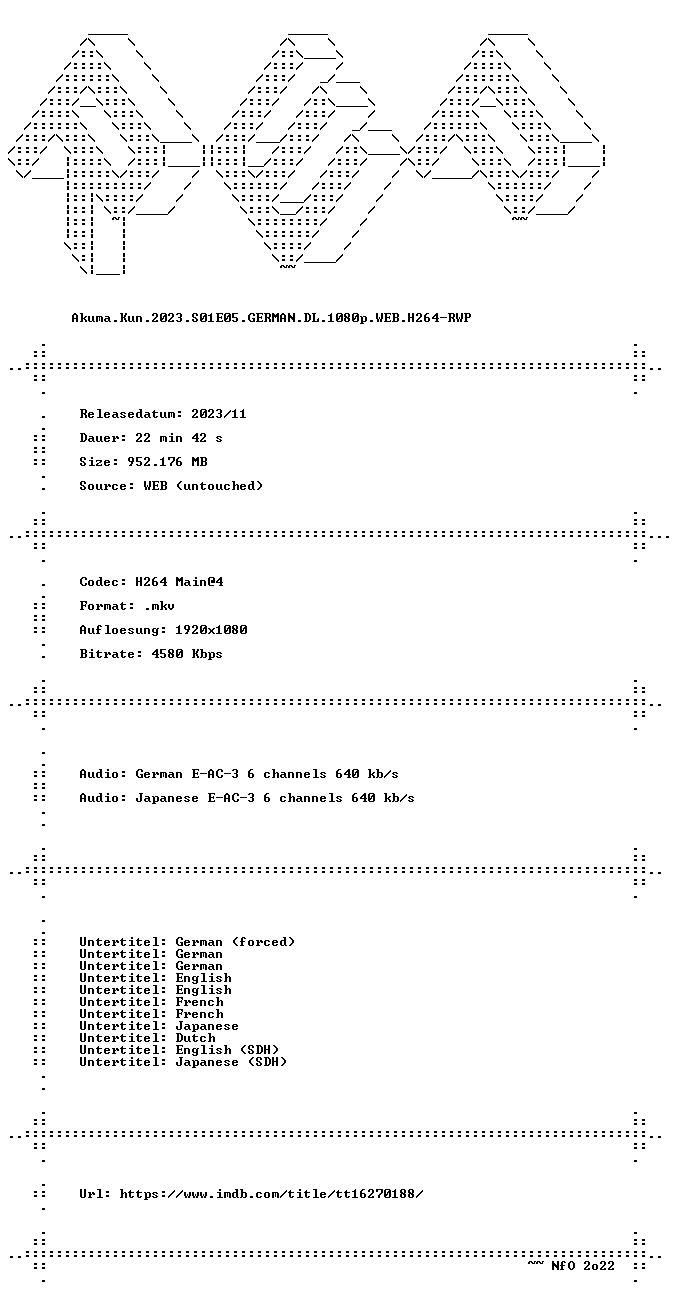 Akuma.Kun.2023.S01E05.GERMAN.DL.1080p.WEB.H264-RWP

Releasedatum: 2023/11

Dauer: 22 min 42 s

Size: 952.176 MB

Source: WEB (untouched)

Codec: H264 Main@4

Format: .mkv

Aufloesung: 1920x1080

Bitrate: 4580 Kbps

Audio: German E-AC-3 6 channels 640 kb/s

Audio: Japanese E-AC-3 6 channels 640 kb/s

Untertitel: German (forced)
Untertitel: German
Untertitel: German
Untertitel: English
Untertitel: English
Untertitel: French
Untertitel: French
Untertitel: Japanese
Untertitel: Dutch
Untertitel: English (SDH)
Untertitel: Japanese (SDH)

Url: https://www.imdb.com/title/tt16270188/

~~ NfO 2o22